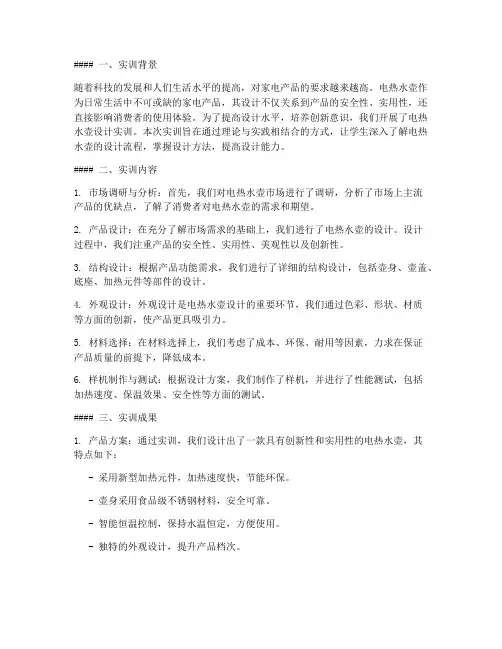 #### 一、实训背景

随着科技的发展和人们生活水平的提高，对家电产品的要求越来越高。电热水壶作为日常生活中不可或缺的家电产品，其设计不仅关系到产品的安全性、实用性，还直接影响消费者的使用体验。为了提高设计水平，培养创新意识，我们开展了电热水壶设计实训。本次实训旨在通过理论与实践相结合的方式，让学生深入了解电热水壶的设计流程，掌握设计方法，提高设计能力。

#### 二、实训内容

1. 市场调研与分析：首先，我们对电热水壶市场进行了调研，分析了市场上主流产品的优缺点，了解了消费者对电热水壶的需求和期望。

2. 产品设计：在充分了解市场需求的基础上，我们进行了电热水壶的设计。设计过程中，我们注重产品的安全性、实用性、美观性以及创新性。

3. 结构设计：根据产品功能需求，我们进行了详细的结构设计，包括壶身、壶盖、底座、加热元件等部件的设计。

4. 外观设计：外观设计是电热水壶设计的重要环节，我们通过色彩、形状、材质等方面的创新，使产品更具吸引力。

5. 材料选择：在材料选择上，我们考虑了成本、环保、耐用等因素，力求在保证产品质量的前提下，降低成本。

6. 样机制作与测试：根据设计方案，我们制作了样机，并进行了性能测试，包括加热速度、保温效果、安全性等方面的测试。

#### 三、实训成果

1. 产品方案：通过实训，我们设计出了一款具有创新性和实用性的电热水壶，其特点如下：

- 采用新型加热元件，加热速度快，节能环保。

- 壶身采用食品级不锈钢材料，安全可靠。

- 智能恒温控制，保持水温恒定，方便使用。

- 独特的外观设计，提升产品档次。